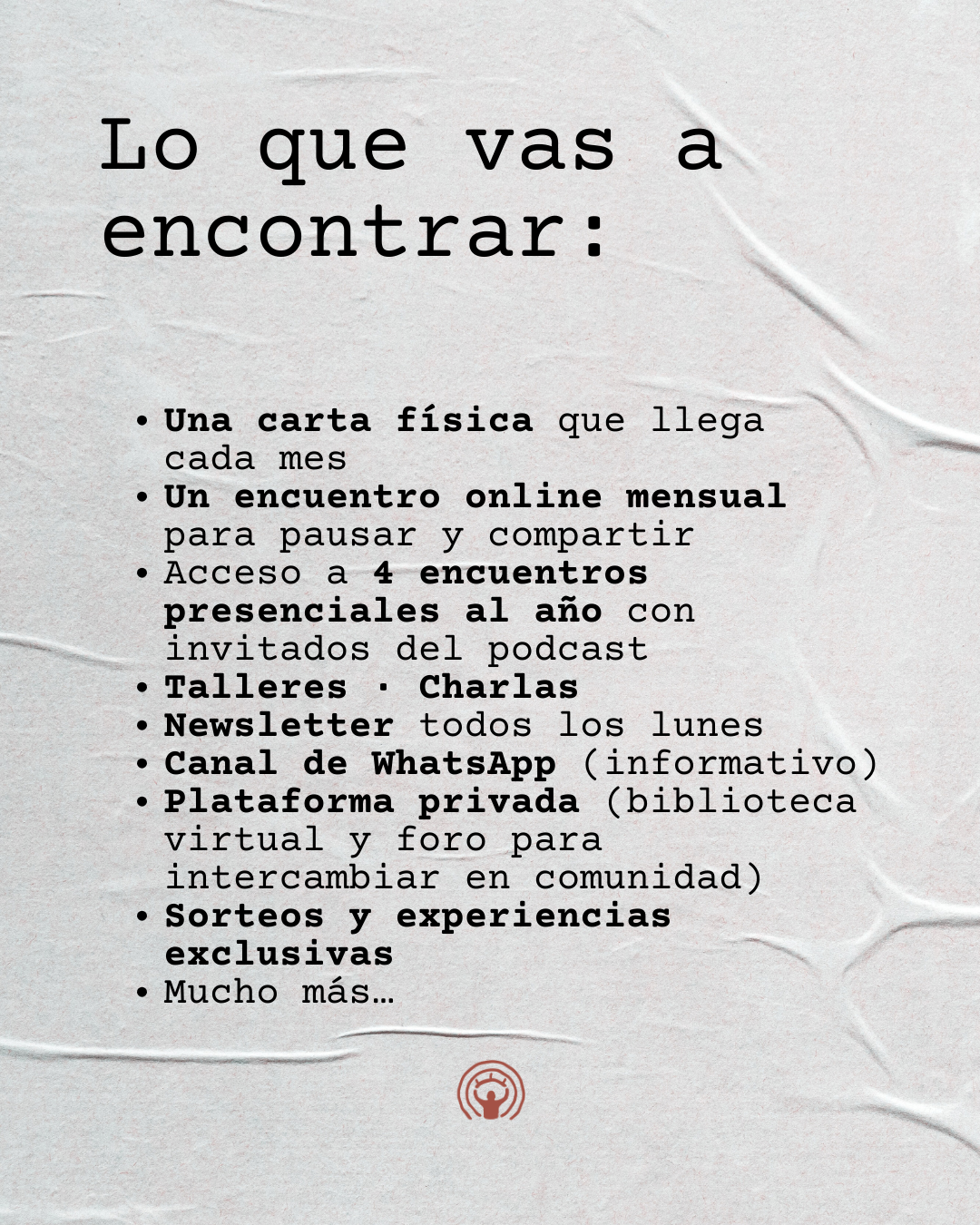 Lo que vas a encontrar:

• Una carta física que llega cada mes
• Un encuentro online mensual para pausar y compartir
• Acceso a 4 encuentros presenciales al año con invitados del podcast
• Talleres · Charlas
• Newsletter todos los lunes
• Canal de WhatsApp (informativo)
• Plataforma privada (biblioteca virtual y foro para intercambiar en comunidad)
• Sorteos y experiencias exclusivas
• Mucho más…